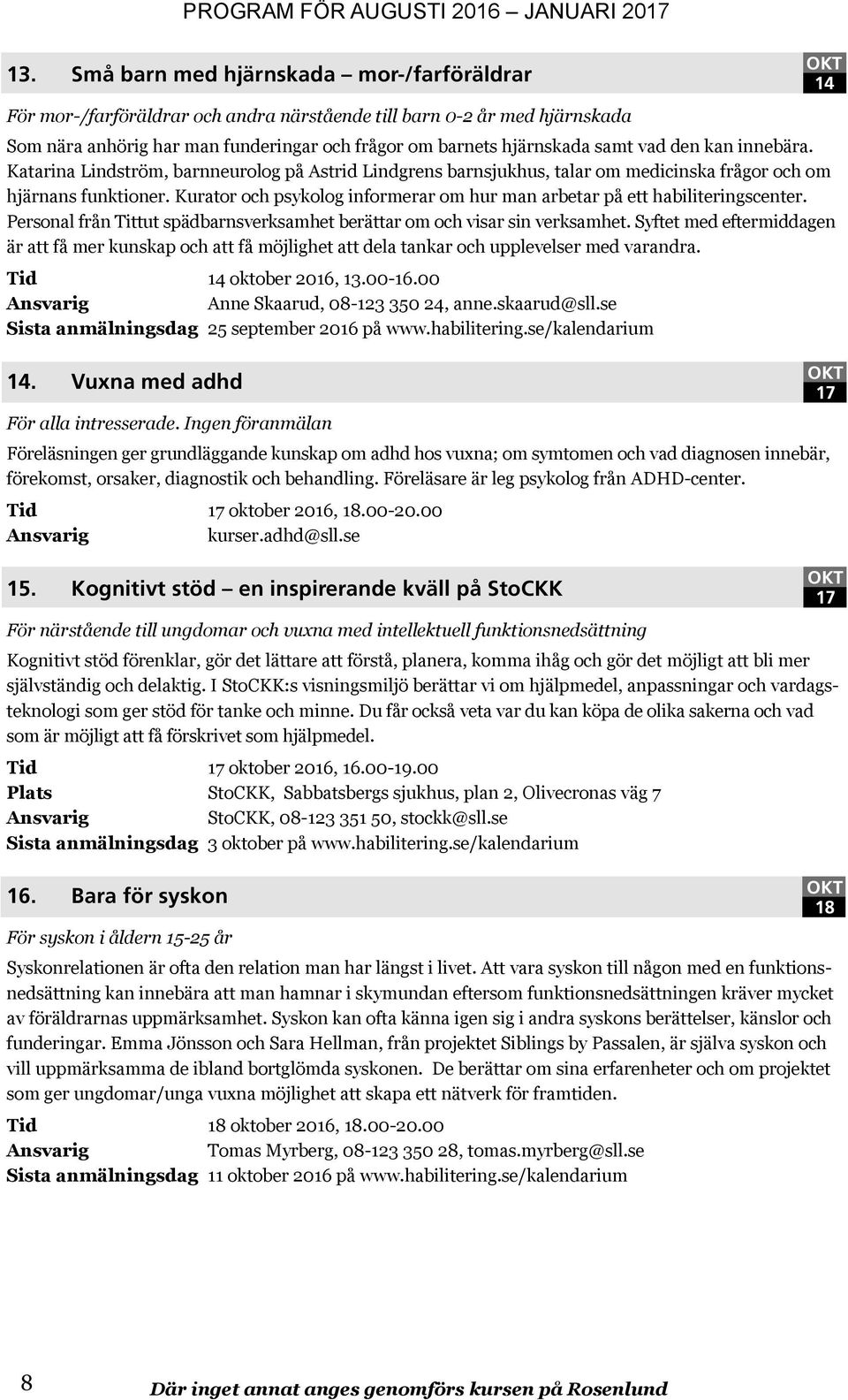 PROGRAM FÖR AUGUSTI 2016 – JANUARI 2017

13. Små barn med hjärnskada – mor-/farföräldrar

OKT 14

För mor-/farföräldrar och andra närstående till barn 0-2 år med hjärnskada

Som nära anhörig har man funderingar och frågor om barnets hjärnskada samt vad den kan innebära. Katarina Lindström, barnneurolog på Astrid Lindgrens barnsjukhus, talar om medicinska frågor och om hjärnans funktioner. Kurator och psykolog informerar om hur man arbetar på ett habiliteringscenter. Personal från Tittut spädbarnsverksamhet berättar om och visar sin verksamhet. Syftet med eftermiddagen är att få mer kunskap och att få möjlighet att dela tankar och upplevelser med varandra.

Tid 14 oktober 2016, 13.00-16.00
Ansvarig Anne Skaarud, 08-123 350 24, anne.skaarud@sll.se
Sista anmälningsdag 25 september 2016 på www.habilitering.se/kalendarium

14. Vuxna med adhd

OKT 17

För alla intresserade. Ingen föranmälan

Föreläsningen ger grundläggande kunskap om adhd hos vuxna; om symtomen och vad diagnosen innebär, förekomst, orsaker, diagnostik och behandling. Föreläsare är leg psykolog från ADHD-center.

Tid 17 oktober 2016, 18.00-20.00
Ansvarig kurser.adhd@sll.se

15. Kognitivt stöd – en inspirerande kväll på StoCKK

OKT 17

För närstående till ungdomar och vuxna med intellektuell funktionsnedsättning

Kognitivt stöd förenklar, gör det lättare att förstå, planera, komma ihåg och gör det möjligt att bli mer självständig och delaktig. I StoCKK:s visningsmiljö berättar vi om hjälpmedel, anpassningar och vardagsteknologi som ger stöd för tanke och minne. Du får också veta var du kan köpa de olika sakerna och vad som är möjligt att få förskrivet som hjälpmedel.

Tid 17 oktober 2016, 16.00-19.00
Plats StoCKK, Sabbatsbergs sjukhus, plan 2, Olivecronas väg 7
Ansvarig StoCKK, 08-123 351 50, stockk@sll.se
Sista anmälningsdag 3 oktober på www.habilitering.se/kalendarium

16. Bara för syskon

OKT 18

För syskon i åldern 15-25 år

Syskonrelationen är ofta den relation man har längst i livet. Att vara syskon till någon med en funktionsnedsättning kan innebära att man hamnar i skymundan eftersom funktionsnedsättningen kräver mycket av föräldrarnas uppmärksamhet. Syskon kan ofta känna igen sig i andra syskons berättelser, känslor och funderingar. Emma Jönsson och Sara Hellman, från projektet Siblings by Passalen, är själva syskon och vill uppmärksamma de ibland bortglömda syskonen. De berättar om sina erfarenheter och om projektet som ger ungdomar/unga vuxna möjlighet att skapa ett nätverk för framtiden.

Tid 18 oktober 2016, 18.00-20.00
Ansvarig Tomas Myrberg, 08-123 350 28, tomas.myrberg@sll.se
Sista anmälningsdag 11 oktober 2016 på www.habilitering.se/kalendarium

8 Där inget annat anges genomförs kursen på Rosenlund